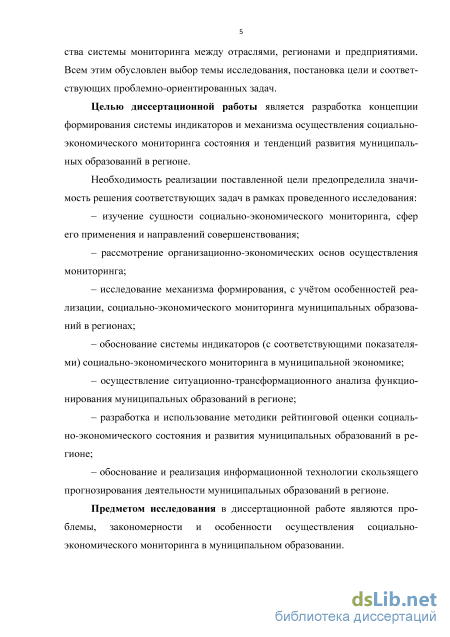 5

ства системы мониторинга между отраслями, регионами и предприятиями. Всем этим обусловлен выбор темы исследования, постановка цели и соответствующих проблемно-ориентированных задач.

Целью диссертационной работы является разработка концепции формирования системы индикаторов и механизма осуществления социально-экономического мониторинга состояния и тенденций развития муниципальных образований в регионе.

Необходимость реализации поставленной цели предопределила значимость решения соответствующих задач в рамках проведенного исследования:

– изучение сущности социально-экономического мониторинга, сфер его применения и направлений совершенствования;

– рассмотрение организационно-экономических основ осуществления мониторинга;

– исследование механизма формирования, с учётом особенностей реализации, социально-экономического мониторинга муниципальных образований в регионах;

– обоснование системы индикаторов (с соответствующими показателями) социально-экономического мониторинга в муниципальной экономике;

– осуществление ситуационно-трансформационного анализа функционирования муниципальных образований в регионе;

– разработка и использование методики рейтинговой оценки социально-экономического состояния и развития муниципальных образований в регионе;

– обоснование и реализация информационной технологии скользящего прогнозирования деятельности муниципальных образований в регионе.

Предметом исследования в диссертационной работе являются проблемы, закономерности и особенности осуществления социально-экономического мониторинга в муниципальном образовании.

dsLib.net
библиотека диссертаций